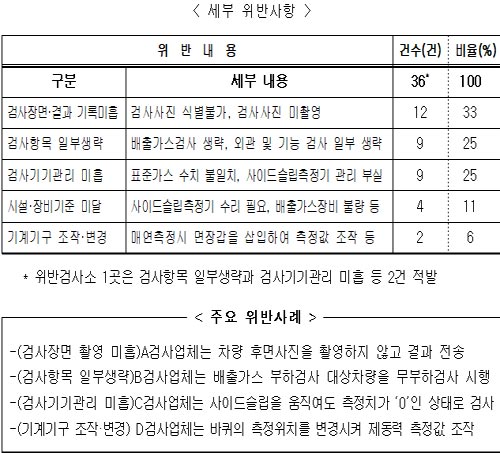 < 세부 위반사항 >

| 위 반 내 용 | | 건수(건) | 비율(%) |
|---|---|---|---|
| 구분 | 세부 내용 | 36* | 100 |
| 검사장면·결과 기록미흡 | 검사사진 식별불가, 검사사진 미촬영 | 12 | 33 |
| 검사항목 일부생략 | 배출가스검사 생략, 외관 및 기능 검사 일부 생략 | 9 | 25 |
| 검사기기관리 미흡 | 표준가스 수치 불일치, 사이드슬립측정기 관리 부실 | 9 | 25 |
| 시설·장비기준 미달 | 사이드슬립측정기 수리 필요, 배출가스장비 불량 등 | 4 | 11 |
| 기계기구 조작·변경 | 매연측정시 면장갑을 삽입하여 측정값 조작 등 | 2 | 6 |

* 위반검사소 1곳은 검사항목 일부생략과 검사기기관리 미흡 등 2건 적발

< 주요 위반사례 >

-(검사장면 촬영 미흡)A검사업체는 차량 후면사진을 촬영하지 않고 결과 전송
-(검사항목 일부생략)B검사업체는 배출가스 부하검사 대상차량을 무부하검사 시행
-(검사기기관리 미흡)C검사업체는 사이드슬립을 움직여도 측정치가 '0'인 상태로 검사
-(기계기구 조작·변경) D검사업체는 바퀴의 측정위치를 변경시켜 제동력 측정값 조작